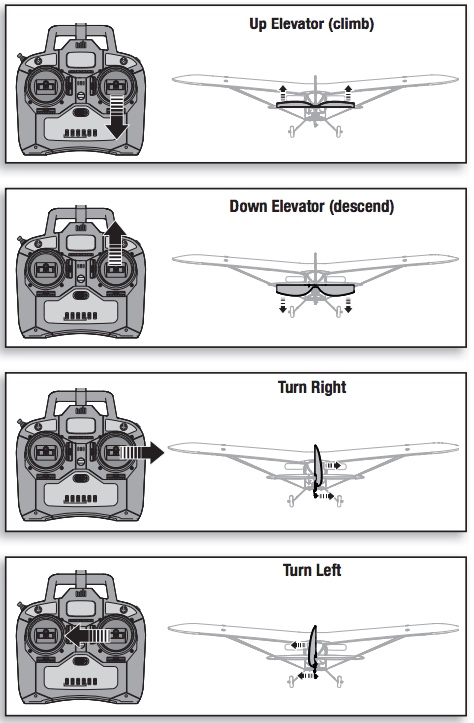 Up Elevator (climb)

Down Elevator (descend)

Turn Right

Turn Left